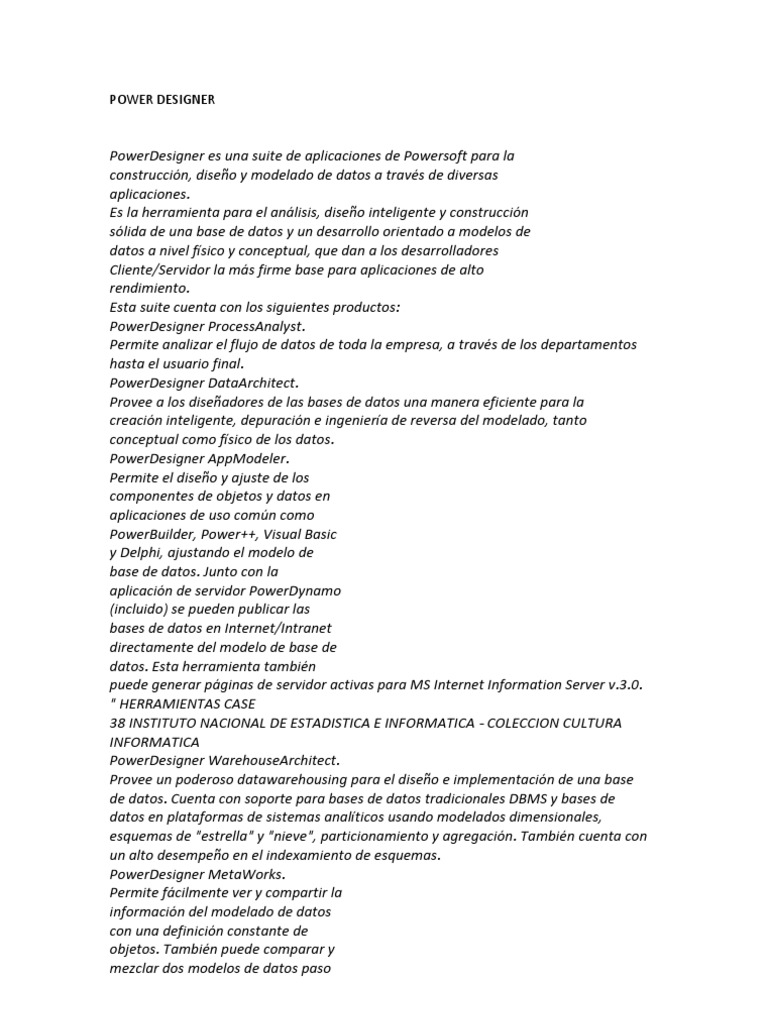 POWER DESIGNER

PowerDesigner es una suite de aplicaciones de Powersoft para la construcción, diseño y modelado de datos a través de diversas aplicaciones.
Es la herramienta para el análisis, diseño inteligente y construcción sólida de una base de datos y un desarrollo orientado a modelos de datos a nivel físico y conceptual, que dan a los desarrolladores Cliente/Servidor la más firme base para aplicaciones de alto rendimiento.
Esta suite cuenta con los siguientes productos:
PowerDesigner ProcessAnalyst.
Permite analizar el flujo de datos de toda la empresa, a través de los departamentos hasta el usuario final.
PowerDesigner DataArchitect.
Provee a los diseñadores de las bases de datos una manera eficiente para la creación inteligente, depuración e ingeniería de reversa del modelado, tanto conceptual como físico de los datos.
PowerDesigner AppModeler.
Permite el diseño y ajuste de los componentes de objetos y datos en aplicaciones de uso común como PowerBuilder, Power++, Visual Basic y Delphi, ajustando el modelo de base de datos. Junto con la aplicación de servidor PowerDynamo (incluido) se pueden publicar las bases de datos en Internet/Intranet directamente del modelo de base de datos. Esta herramienta también puede generar páginas de servidor activas para MS Internet Information Server v.3.0.
" HERRAMIENTAS CASE
38 INSTITUTO NACIONAL DE ESTADISTICA E INFORMATICA - COLECCION CULTURA INFORMATICA
PowerDesigner WarehouseArchitect.
Provee un poderoso datawarehousing para el diseño e implementación de una base de datos. Cuenta con soporte para bases de datos tradicionales DBMS y bases de datos en plataformas de sistemas analíticos usando modelados dimensionales, esquemas de "estrella" y "nieve", particionamiento y agregación. También cuenta con un alto desempeño en el indexamiento de esquemas.
PowerDesigner MetaWorks.
Permite fácilmente ver y compartir la información del modelado de datos con una definición constante de objetos. También puede comparar y mezclar dos modelos de datos paso